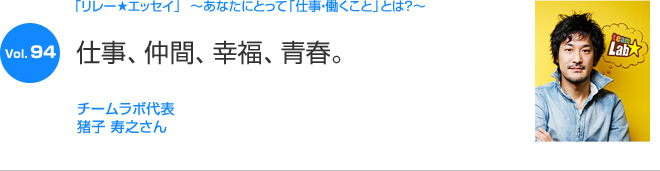 「リレー★エッセイ」 ～あなたにとって「仕事･働くこと」とは?～

Vol. 94

仕事、仲間、幸福、青春。

チームラボ代表
猪子 寿之さん

team Lab★